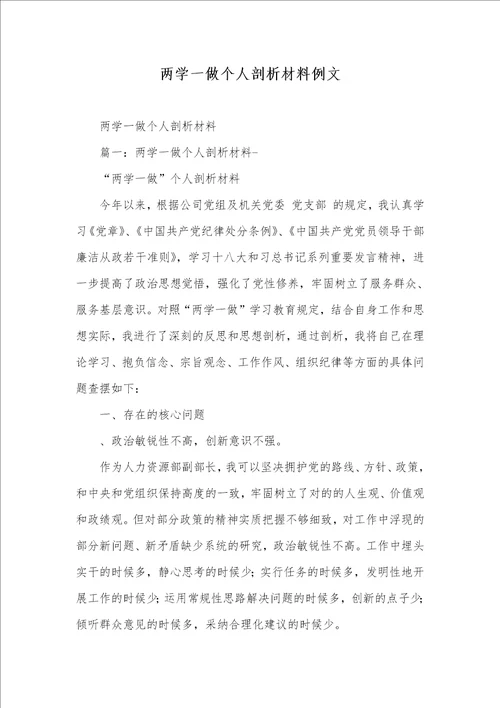 两学一做个人剖析材料例文

两学一做个人剖析材料

篇一：两学一做个人剖析材料-

“两学一做”个人剖析材料

今年以来，根据公司党组及机关党委 党支部 的规定，我认真学习《党章》、《中国共产党纪律处分条例》、《中国共产党党员领导干部廉洁从政若干准则》，学习十八大和习总书记系列重要发言精神，进一步提高了政治思想觉悟，强化了党性修养，牢固树立了服务群众、服务基层意识。对照“两学一做”学习教育规定，结合自身工作和思想实际，我进行了深刻的反思和思想剖析，通过剖析，我将自己在理论学习、抱负信念、宗旨观念、工作作风、组织纪律等方面的具体问题查摆如下：

一、存在的核心问题

、政治敏锐性不高，创新意识不强。

作为人力资源部副部长，我可以坚决拥护党的路线、方针、政策，和中央和党组织保持高度的一致，牢固树立了对的的人生观、价值观和政绩观。但对部分政策的精神实质把握不够细致，对工作中浮现的部分新问题、新矛盾缺少系统的研究，政治敏锐性不高。工作中埋头实干的时候多，静心思考的时候少；实行任务的时候多，发明性地开展工作的时候少；运用常规性思路解决问题的时候多，创新的点子少；倾听群众意见的时候多，采纳合理化建议的时候少。